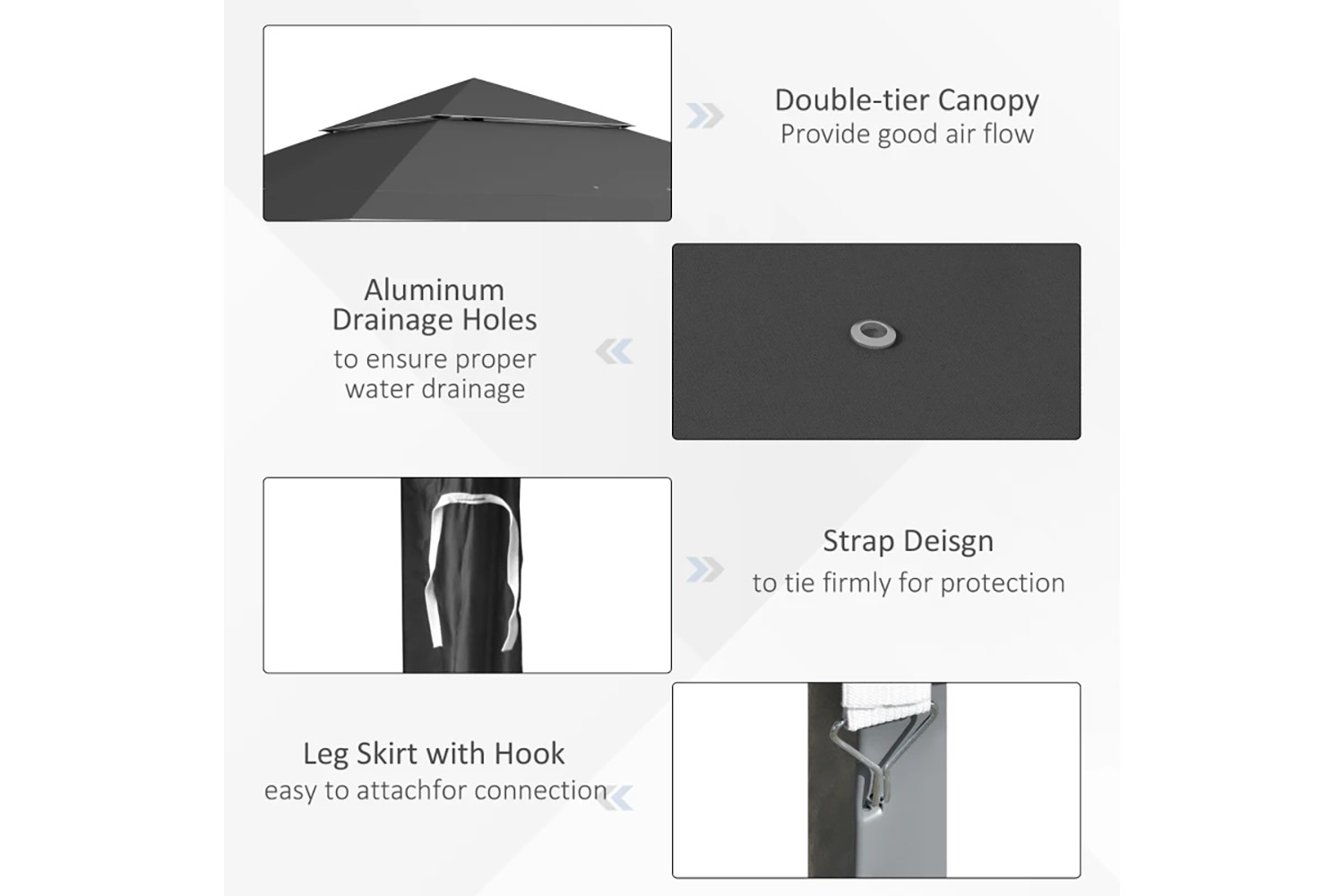 Double-tier Canopy
Provide good air flow

Aluminum
Drainage Holes
to ensure proper
water drainage

Strap Deisgn
to tie firmly for protection

Leg Skirt with Hook
easy to attachfor connection